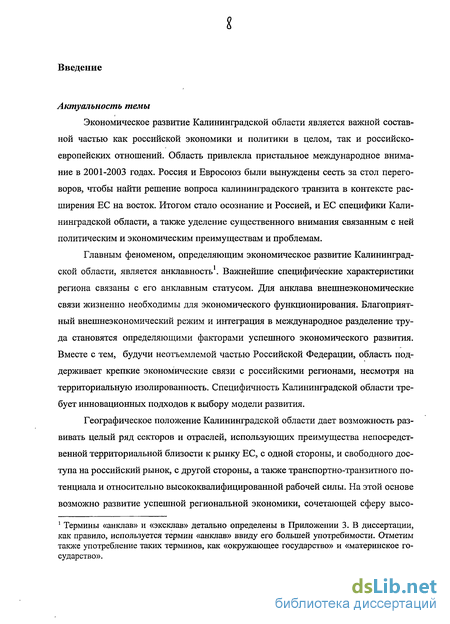 8

Введение

Актуальность темы

Экономическое развитие Калининградской области является важной составной частью как российской экономики и политики в целом, так и российско-европейских отношений. Область привлекла пристальное международное внимание в 2001-2003 годах. Россия и Евросоюз были вынуждены сесть за стол переговоров, чтобы найти решение вопроса калининградского транзита в контексте расширения ЕС на восток. Итогом стало осознание и Россией, и ЕС специфики Калининградской области, а также уделение существенного внимания связанным с ней политическим и экономическим преимуществам и проблемам.

Главным феноменом, определяющим экономическое развитие Калининградской области, является анклавность$^1$. Важнейшие специфические характеристики региона связаны с его анклавным статусом. Для анклава внешнеэкономические связи жизненно необходимы для экономического функционирования. Благоприятный внешнеэкономический режим и интеграция в международное разделение труда становятся определяющими факторами успешного экономического развития. Вместе с тем, будучи неотъемлемой частью Российской Федерации, область поддерживает крепкие экономические связи с российскими регионами, несмотря на территориальную изолированность. Специфичность Калининградской области требует инновационных подходов к выбору модели развития.

Географическое положение Калининградской области дает возможность развивать целый ряд секторов и отраслей, использующих преимущества непосредственной территориальной близости к рынку ЕС, с одной стороны, и свободного доступа на российский рынок, с другой стороны, а также транспортно-транзитного потенциала и относительно высококвалифицированной рабочей силы. На этой основе возможно развитие успешной региональной экономики, сочетающей сферу высо-

$^1$ Термины «анклав» и «эксклав» детально определены в Приложении 3. В диссертации, как правило, используется термин «анклав» ввиду его большей употребимости. Отметим также употребление таких терминов, как «окружающее государство» и «материнское государство».

dsLib.net
библиотека диссертаций